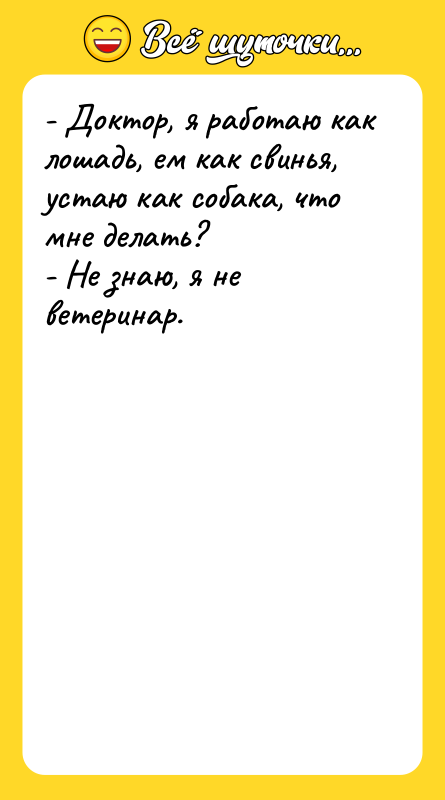 Всё шуточки...

- Доктор, я работаю как лошадь, ем как свинья, устаю как собака, что мне делать?
- Не знаю, я не ветеринар.